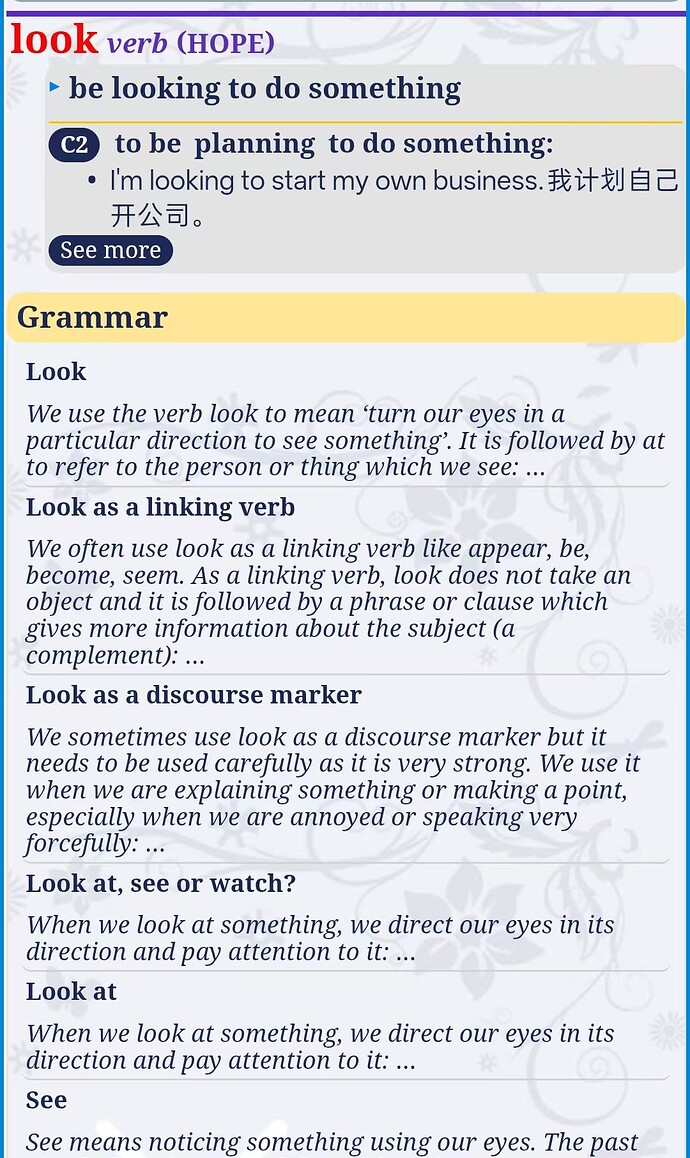 look verb (HOPE)

▸ be looking to do something

C2 to be planning to do something:

• I'm looking to start my own business. 我计划自己开公司。

See more

Grammar

Look

We use the verb look to mean ‘turn our eyes in a particular direction to see something’. It is followed by at to refer to the person or thing which we see: …

Look as a linking verb

We often use look as a linking verb like appear, be, become, seem. As a linking verb, look does not take an object and it is followed by a phrase or clause which gives more information about the subject (a complement): …

Look as a discourse marker

We sometimes use look as a discourse marker but it needs to be used carefully as it is very strong. We use it when we are explaining something or making a point, especially when we are annoyed or speaking very forcefully: …

Look at, see or watch?

When we look at something, we direct our eyes in its direction and pay attention to it: …

Look at

When we look at something, we direct our eyes in its direction and pay attention to it: …

See

See means noticing something using our eyes. The past